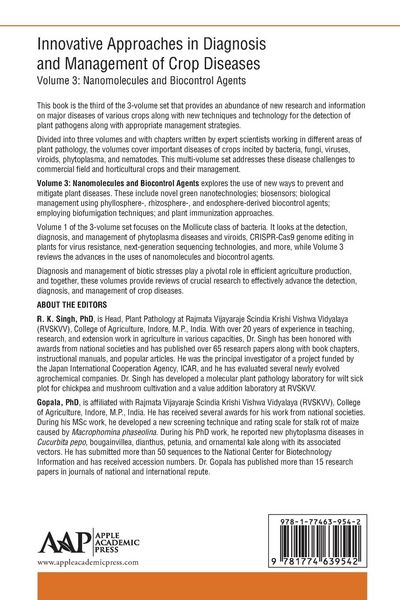 Innovative Approaches in Diagnosis and Management of Crop Diseases
Volume 3: Nanomolecules and Biocontrol Agents

This book is the third of the 3-volume set that provides an abundance of new research and information on major diseases of various crops along with new techniques and technology for the detection of plant pathogens along with appropriate management strategies.

Divided into three volumes and with chapters written by expert scientists working in different areas of plant pathology, the volumes cover important diseases of crops incited by bacteria, fungi, viruses, viroids, phytoplasma, and nematodes. This multi-volume set addresses these disease challenges to commercial field and horticultural crops and their management.

Volume 3: Nanomolecules and Biocontrol Agents explores the use of new ways to prevent and mitigate plant diseases. These include novel green nanotechnologies; biosensors; biological management using phyllosphere-, rhizosphere-, and endosphere-derived biocontrol agents; employing biofumigation techniques; and plant immunization approaches.

Volume 1 of the 3-volume set focuses on the Mollicute class of bacteria. It looks at the detection, diagnosis, and management of phytoplasma diseases and viroids, CRISPR-Cas9 genome editing in plants for virus resistance, next-generation sequencing technologies, and more, while Volume 3 reviews the advances in the uses of nanomolecules and biocontrol agents.

Diagnosis and management of biotic stresses play a pivotal role in efficient agriculture production, and together, these volumes provide reviews of crucial research to effectively advance the detection, diagnosis, and management of crop diseases.

ABOUT THE EDITORS

R. K. Singh, PhD, is Head, Plant Pathology at Rajmata Vijayaraje Scindia Krishi Vishwa Vidyalaya (RVSKVV), College of Agriculture, Indore, M.P., India. With over 20 years of experience in teaching, research, and extension work in agriculture in various capacities, Dr. Singh has been honored with awards from national societies and has published over 65 research papers along with book chapters, instructional manuals, and popular articles. He was the principal investigator of a project funded by the Japan International Cooperation Agency, ICAR, and he has evaluated several newly evolved agrochemical companies. Dr. Singh has developed a molecular plant pathology laboratory for wilt sick plot for chickpea and mushroom cultivation and a value addition laboratory at RVSKVV.

Gopala, PhD, is affiliated with Rajmata Vijayaraje Scindia Krishi Vishwa Vidyalaya (RVSKVV), College of Agriculture, Indore, M.P., India. He has received several awards for his work from national societies. During his MSc work, he developed a new screening technique and rating scale for stalk rot of maize caused by Macrophomina phaseolina. During his PhD work, he reported new phytoplasma diseases in Cucurbita pepo, bougainvillea, dianthus, petunia, and ornamental kale along with its associated vectors. He has submitted more than 50 sequences to the National Center for Biotechnology Information and has received accession numbers. Dr. Gopala has published more than 15 research papers in journals of national and international repute.

AAP APPLE ACADEMIC PRESS
www.appleacademicpress.com

978-1-77463-954-2
9 781774 639542